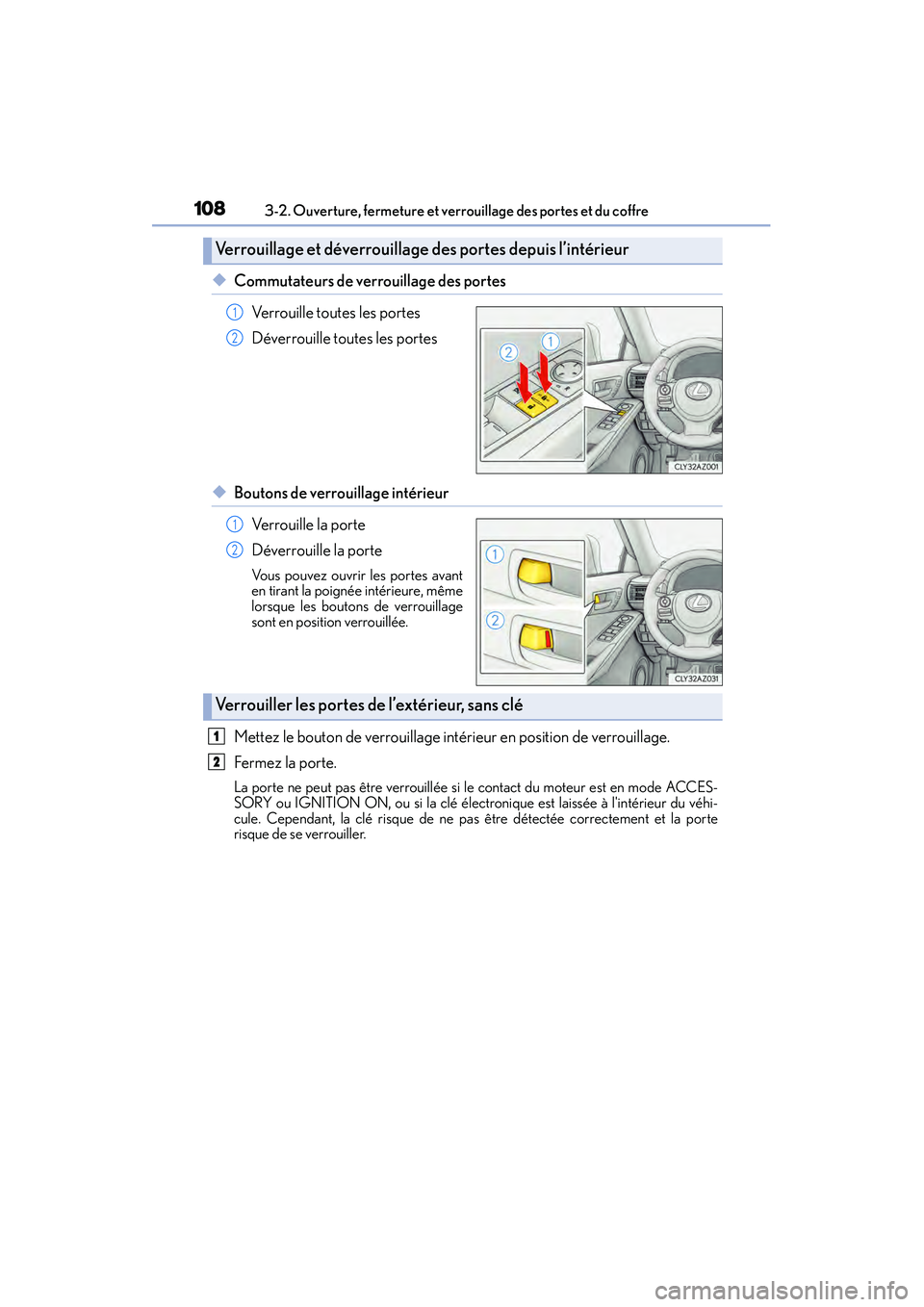 108 3-2. Ouverture, fermeture et verrouillage des portes et du coffre

Verrouillage et déverrouillage des portes depuis l'intérieur

◆ Commutateurs de verrouillage des portes

1 Verrouille toutes les portes

2 Déverrouille toutes les portes

2 1

CLY32AZ001

◆ Boutons de verrouillage intérieur

1 Verrouille la porte

2 Déverrouille la porte

Vous pouvez ouvrir les portes avant en tirant la poignée intérieure, même lorsque les boutons de verrouillage sont en position verrouillée.

1

2

CLY32AZ031

Verrouiller les portes de l'extérieur, sans clé

1 Mettez le bouton de verrouillage intérieur en position de verrouillage.

2 Fermez la porte.

La porte ne peut pas être verrouillée si le contact du moteur est en mode ACCESSORY ou IGNITION ON, ou si la clé électronique est laissée à l'intérieur du véhicule. Cependant, la clé risque de ne pas être détectée correctement et la porte risque de se verrouiller.

carmanualsonline.info